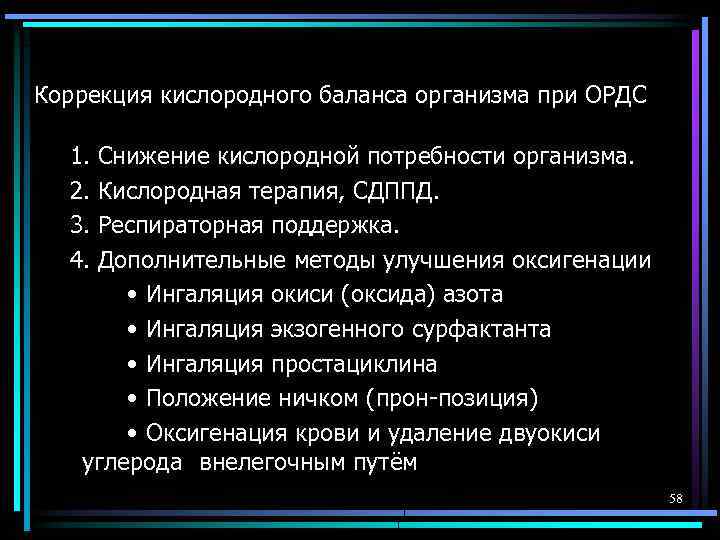 Коррекция кислородного баланса организма при ОРДС

1. Снижение кислородной потребности организма.
2. Кислородная терапия, СДППД.
3. Респираторная поддержка.
4. Дополнительные методы улучшения оксигенации
• Ингаляция окиси (оксида) азота
• Ингаляция экзогенного сурфактанта
• Ингаляция простациклина
• Положение ничком (прон-позиция)
• Оксигенация крови и удаление двуокиси углерода внелегочным путём

58